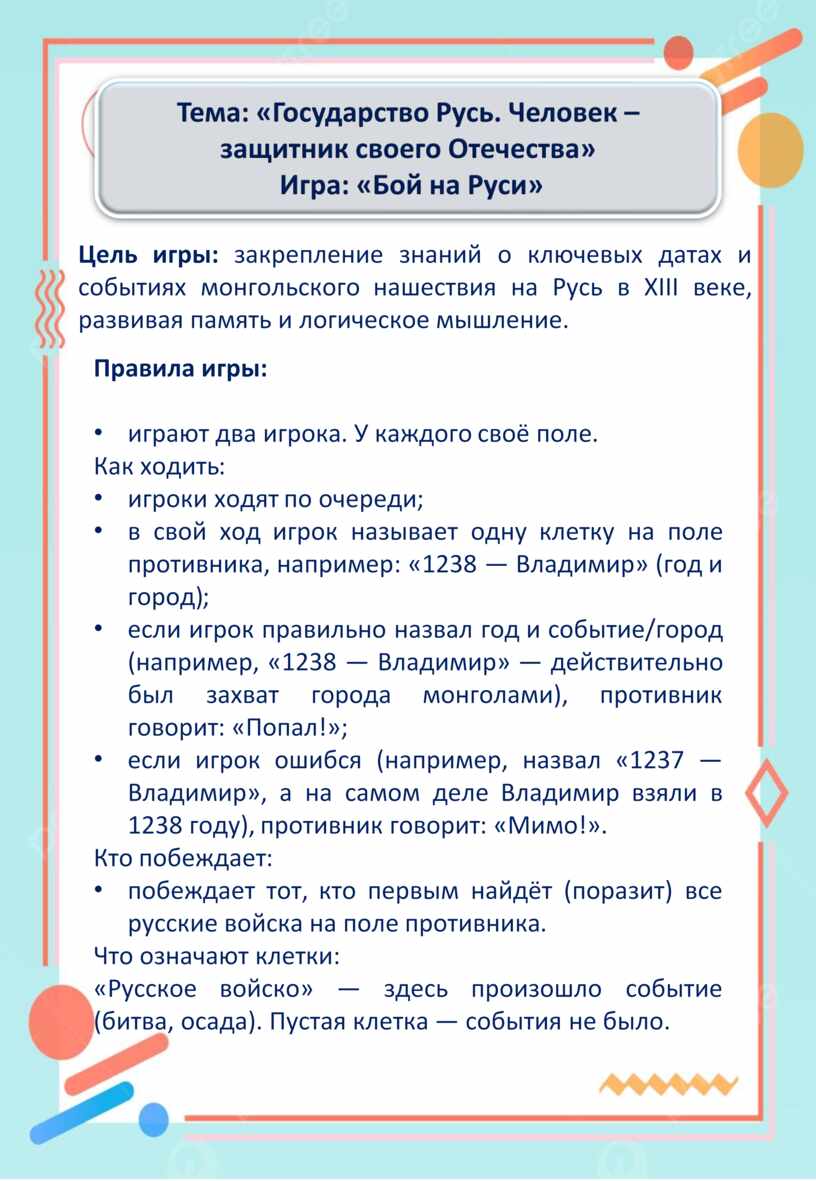 Тема: «Государство Русь. Человек – защитник своего Отечества»
Игра: «Бой на Руси»

Цель игры: закрепление знаний о ключевых датах и событиях монгольского нашествия на Русь в XIII веке, развивая память и логическое мышление.

Правила игры:

• играют два игрока. У каждого своё поле.
Как ходить:
• игроки ходят по очереди;
• в свой ход игрок называет одну клетку на поле противника, например: «1238 — Владимир» (год и город);
• если игрок правильно назвал год и событие/город (например, «1238 — Владимир» — действительно был захват города монголами), противник говорит: «Попал!»;
• если игрок ошибся (например, назвал «1237 — Владимир», а на самом деле Владимир взяли в 1238 году), противник говорит: «Мимо!».
Кто побеждает:
• побеждает тот, кто первым найдёт (поразит) все русские войска на поле противника.
Что означают клетки:
«Русское войско» — здесь произошло событие (битва, осада). Пустая клетка — события не было.